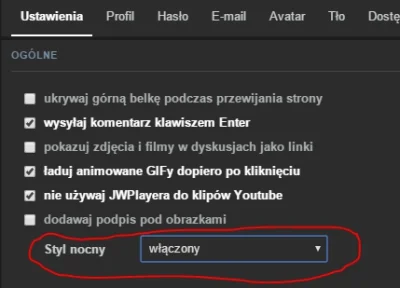 Ustawienia Profil Hasło E-mail Avatar Tło Dostę

OGÓLNE

ukrywaj górną belkę podczas przewijania strony

wysyłaj komentarz klawiszem Enter

pokazuj zdjęcia i filmy w dyskusjach jako linki

ładuj animowane GIFy dopiero po kliknięciu

nie używaj JWPlayera do klipów Youtube

dodawaj podpis pod obrazkami

Styl nocny włączony